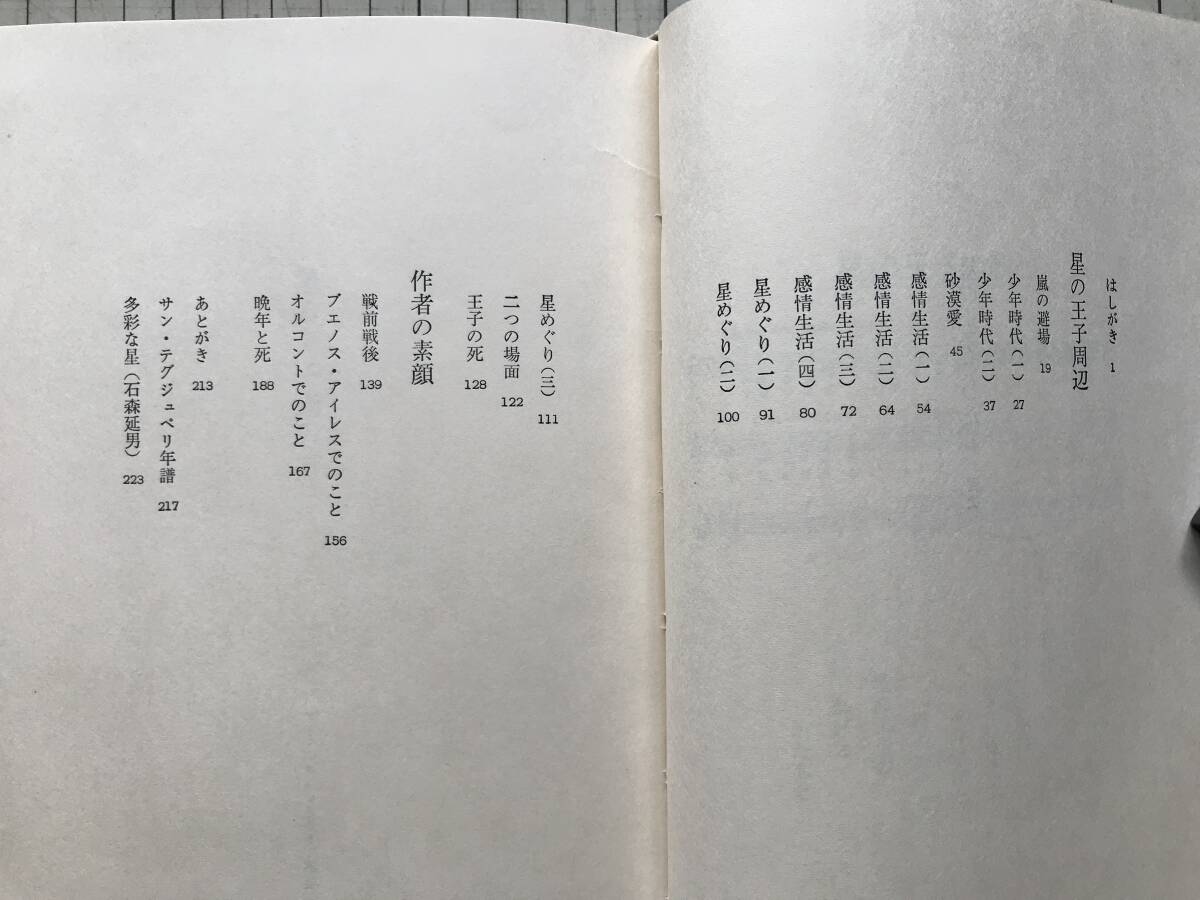 はしがき 1

星の王子周辺

嵐の避場 19

少年時代(一) 27

少年時代(二) 37

砂漠愛 45

感情生活(一) 54

感情生活(二) 64

感情生活(三) 72

感情生活(四) 80

星めぐり(一) 91

星めぐり(二) 100

星めぐり(三) 111

二つの場面 122

王子の死 128

作者の素顔

戦前戦後 139

ブエノス・アイレスでのこと 156

オルコントでのこと 167

晩年と死 188

あとがき 213

サン・テグジュペリ年譜 217

多彩な星(石森延男) 223